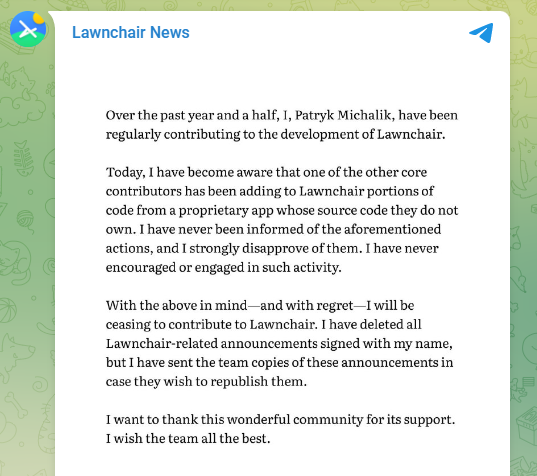 Lawnchair News

Over the past year and a half, I, Patryk Michalik, have been regularly contributing to the development of Lawnchair.

Today, I have become aware that one of the other core contributors has been adding to Lawnchair portions of code from a proprietary app whose source code they do not own. I have never been informed of the aforementioned actions, and I strongly disapprove of them. I have never encouraged or engaged in such activity.

With the above in mind—and with regret—I will be ceasing to contribute to Lawnchair. I have deleted all Lawnchair-related announcements signed with my name, but I have sent the team copies of these announcements in case they wish to republish them.

I want to thank this wonderful community for its support. I wish the team all the best.